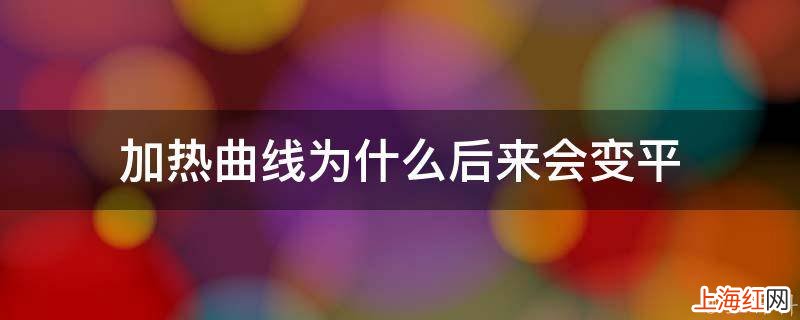 加热曲线为什么后来会变平

上海红网